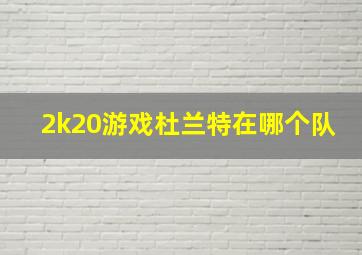 2k20游戏杜兰特在哪个队